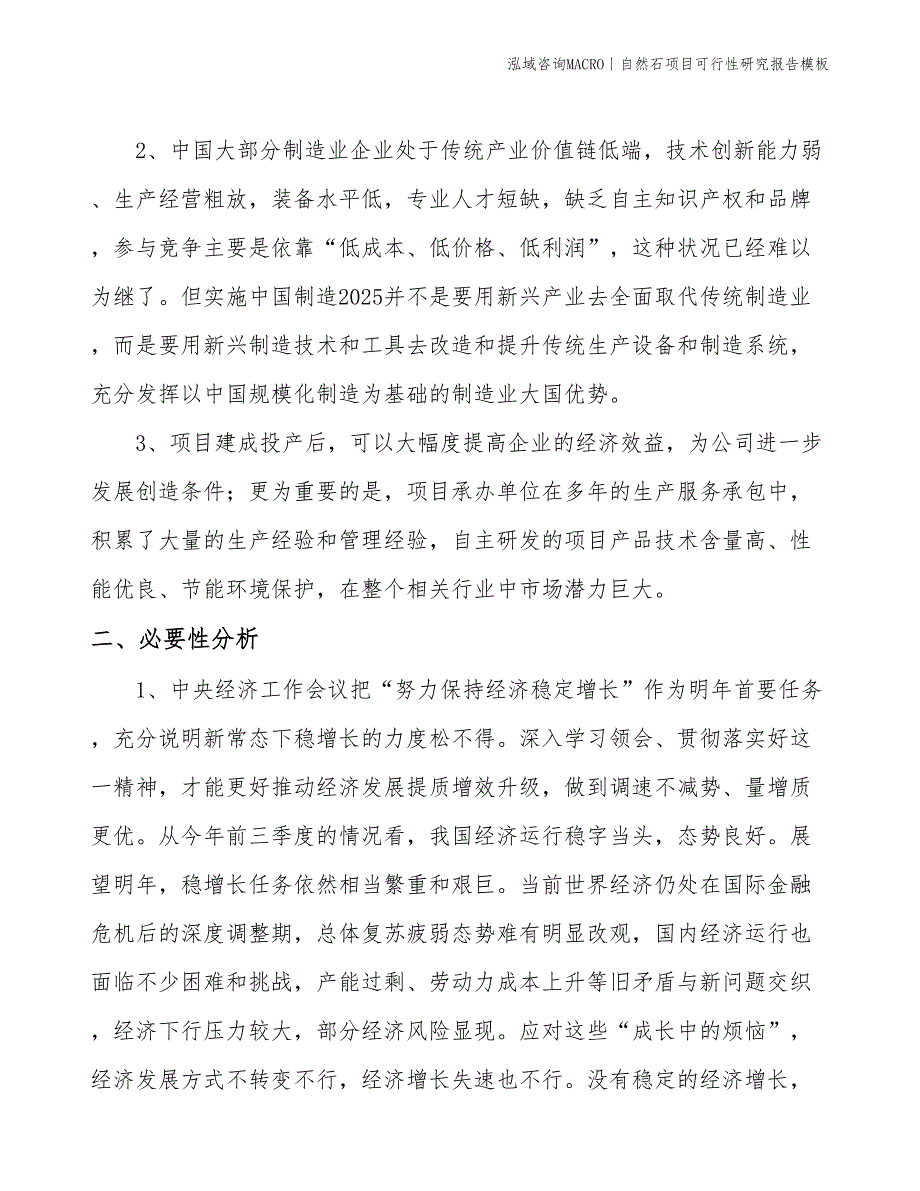 泓域咨询MACRO | 自然石项目可行性研究报告模板

2、中国大部分制造业企业处于传统产业价值链低端，技术创新能力弱、生产经营粗放，装备水平低，专业人才短缺，缺乏自主知识产权和品牌，参与竞争主要是依靠“低成本、低价格、低利润”，这种状况已经难以为继了。但实施中国制造2025并不是要用新兴产业去全面取代传统制造业，而是要用新兴制造技术和工具去改造和提升传统生产设备和制造系统，充分发挥以中国规模化制造为基础的制造业大国优势。

3、项目建成投产后，可以大幅度提高企业的经济效益，为公司进一步发展创造条件；更为重要的是，项目承办单位在多年的生产服务承包中，积累了大量的生产经验和管理经验，自主研发的项目产品技术含量高、性能优良、节能环境保护，在整个相关行业中市场潜力巨大。

二、必要性分析

1、中央经济工作会议把“努力保持经济稳定增长”作为明年首要任务，充分说明新常态下稳增长的力度松不得。深入学习领会、贯彻落实好这一精神，才能更好推动经济发展提质增效升级，做到调速不减势、量增质更优。从今年前三季度的情况看，我国经济运行稳字当头，态势良好。展望明年，稳增长任务依然相当繁重和艰巨。当前世界经济仍处在国际金融危机后的深度调整期，总体复苏疲弱态势难有明显改观，国内经济运行也面临不少困难和挑战，产能过剩、劳动力成本上升等旧矛盾与新问题交织，经济下行压力较大，部分经济风险显现。应对这些“成长中的烦恼”，经济发展方式不转变不行，经济增长失速也不行。没有稳定的经济增长，